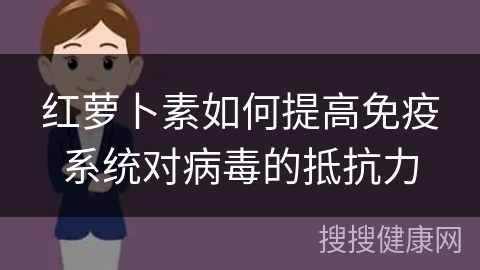 红萝卜素如何提高免疫系统对病毒的抵抗力

搜搜健康网